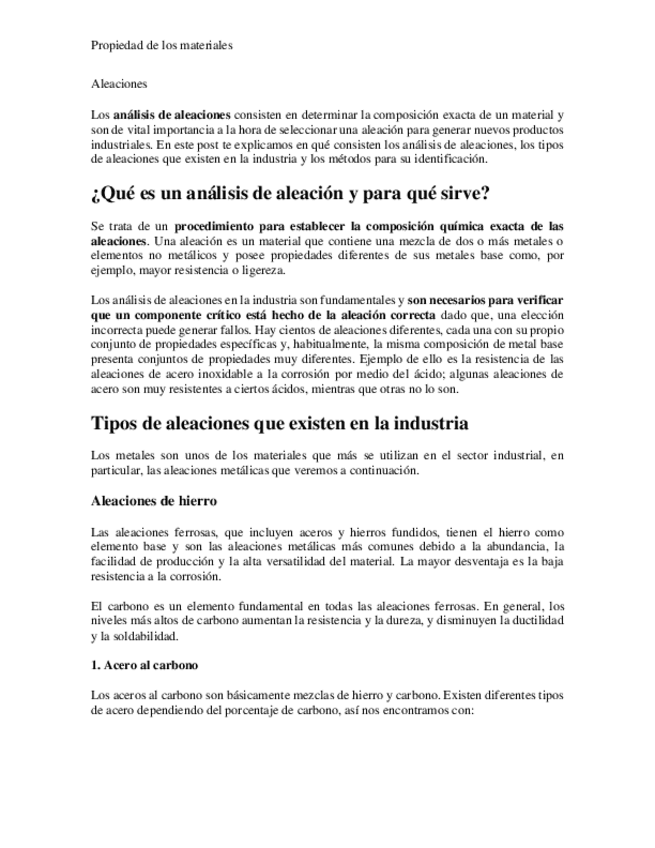 Propiedad de los materiales

Aleaciones

Los análisis de aleaciones consisten en determinar la composición exacta de un material y son de vital importancia a la hora de seleccionar una aleación para generar nuevos productos industriales. En este post te explicamos en qué consisten los análisis de aleaciones, los tipos de aleaciones que existen en la industria y los métodos para su identificación.

¿Qué es un análisis de aleación y para qué sirve?

Se trata de un procedimiento para establecer la composición química exacta de las aleaciones. Una aleación es un material que contiene una mezcla de dos o más metales o elementos no metálicos y posee propiedades diferentes de sus metales base como, por ejemplo, mayor resistencia o ligereza.

Los análisis de aleaciones en la industria son fundamentales y son necesarios para verificar que un componente crítico está hecho de la aleación correcta dado que, una elección incorrecta puede generar fallos. Hay cientos de aleaciones diferentes, cada una con su propio conjunto de propiedades específicas y, habitualmente, la misma composición de metal base presenta conjuntos de propiedades muy diferentes. Ejemplo de ello es la resistencia de las aleaciones de acero inoxidable a la corrosión por medio del ácido; algunas aleaciones de acero son muy resistentes a ciertos ácidos, mientras que otras no lo son.

Tipos de aleaciones que existen en la industria

Los metales son unos de los materiales que más se utilizan en el sector industrial, en particular, las aleaciones metálicas que veremos a continuación.

Aleaciones de hierro

Las aleaciones ferrosas, que incluyen aceros y hierros fundidos, tienen el hierro como elemento base y son las aleaciones metálicas más comunes debido a la abundancia, la facilidad de producción y la alta versatilidad del material. La mayor desventaja es la baja resistencia a la corrosión.

El carbono es un elemento fundamental en todas las aleaciones ferrosas. En general, los niveles más altos de carbono aumentan la resistencia y la dureza, y disminuyen la ductilidad y la soldabilidad.

1. Acero al carbono

Los aceros al carbono son básicamente mezclas de hierro y carbono. Existen diferentes tipos de acero dependiendo del porcentaje de carbono, así nos encontramos con: